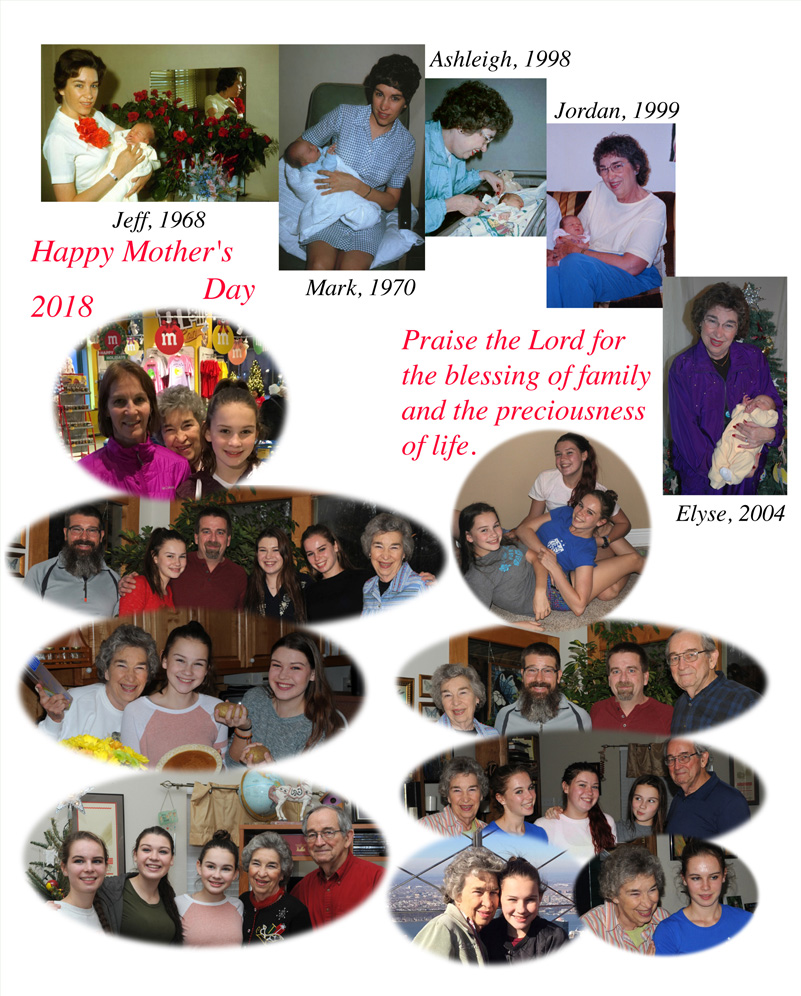 Ashleigh, 1998

Jordan, 1999

Jeff, 1968

Happy Mother's Day 2018

Mark, 1970

Praise the Lord for the blessing of family and the preciousness of life.

Elyse, 2004